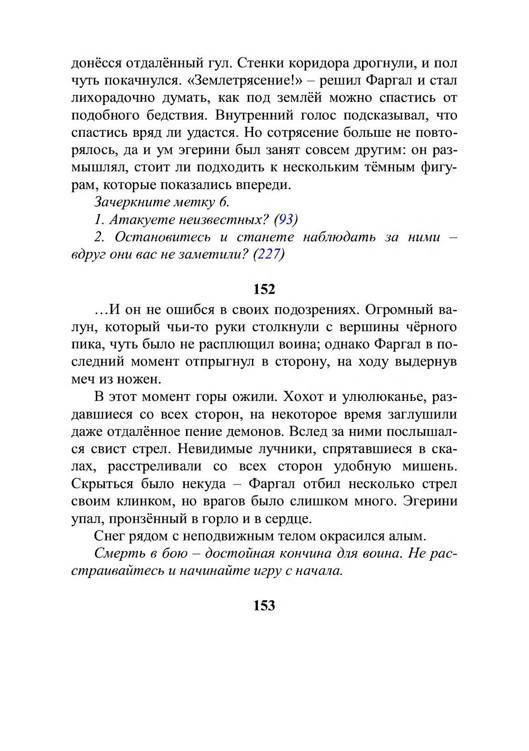 донёсся отдалённый гул. Стенки коридора дрогнули, и пол чуть покачнулся. «Землетрясение!» – решил Фаргал и стал лихорадочно думать, как под землёй можно спастись от подобного бедствия. Внутренний голос подсказывал, что спастись вряд ли удастся. Но сотрясение больше не повторялось, да и ум эгерини был занят совсем другим: он размышлял, стоит ли подходить к нескольким тёмным фигурам, которые показались впереди.

Зачеркните метку 6.

1. Атакуете неизвестных? (93)

2. Остановитесь и станете наблюдать за ними – вдруг они вас не заметили? (227)

152

…И он не ошибся в своих подозрениях. Огромный валун, который чьи-то руки столкнули с вершины чёрного пика, чуть было не расплющил воина; однако Фаргал в последний момент отпрыгнул в сторону, на ходу выдернув меч из ножен.

В этот момент горы ожили. Хохот и улюлюканье, раздавшиеся со всех сторон, на некоторое время заглушили даже отдалённое пение демонов. Вслед за ними послышался свист стрел. Невидимые лучники, спрятавшиеся в скалах, расстреливали со всех сторон удобную мишень. Скрыться было некуда – Фаргал отбил несколько стрел своим клинком, но врагов было слишком много. Эгерини упал, пронзённый в горло и в сердце.

Снег рядом с неподвижным телом окрасился алым.

Смерть в бою – достойная кончина для воина. Не расстраивайтесь и начинайте игру с начала.

153